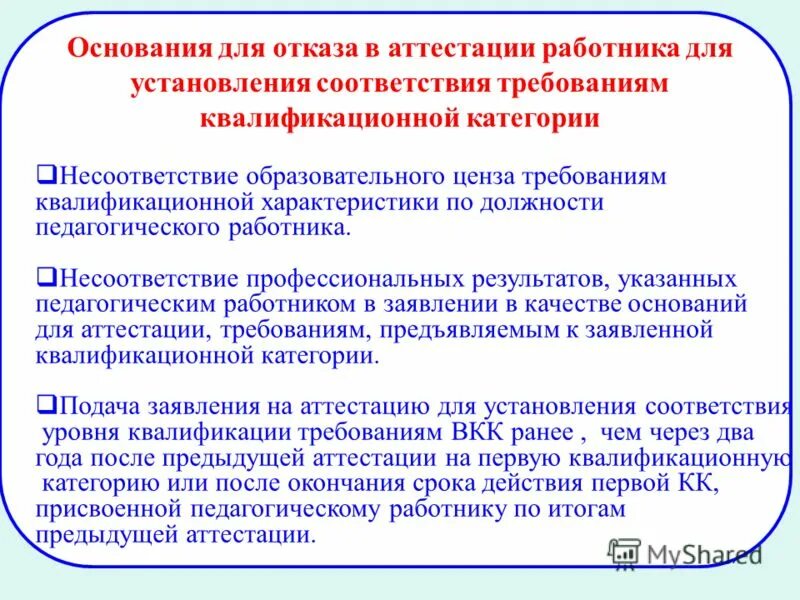 Основания для отказа в аттестации работника для установления соответствия требованиям квалификационной категории

❑Несоответствие образовательного ценза требованиям квалификационной характеристики по должности педагогического работника.

❑Несоответствие профессиональных результатов, указанных педагогическим работником в заявлении в качестве оснований для аттестации, требованиям, предъявляемым к заявленной квалификационной категории.

❑Подача заявления на аттестацию для установления соответствия уровня квалификации требованиям ВКК ранее , чем через два года после предыдущей аттестации на первую квалификационную категорию или после окончания срока действия первой КК, присвоенной педагогическому работнику по итогам предыдущей аттестации.

MyShared